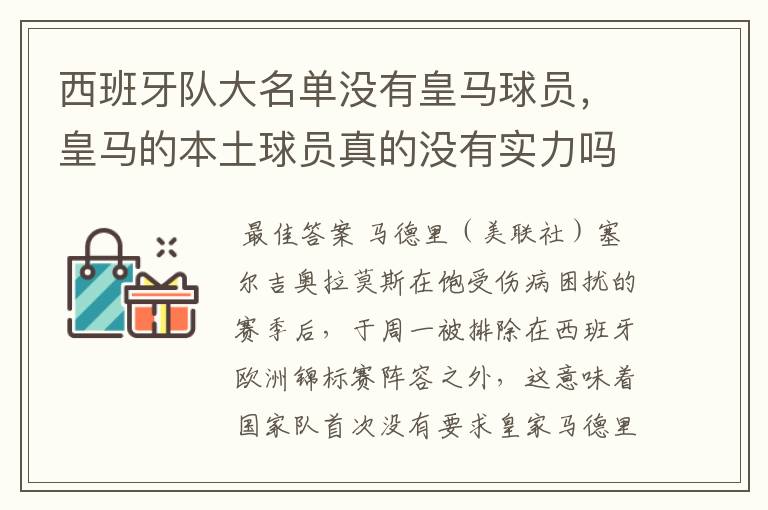 西班牙队大名单没有皇马球员，皇马的本土球员真的没有实力吗

最佳答案 马德里（美联社）塞尔吉奥拉莫斯在饱受伤病困扰的赛季后，于周一被排除在西班牙欧洲锦标赛阵容之外，这意味着国家队首次没有要求皇家马德里